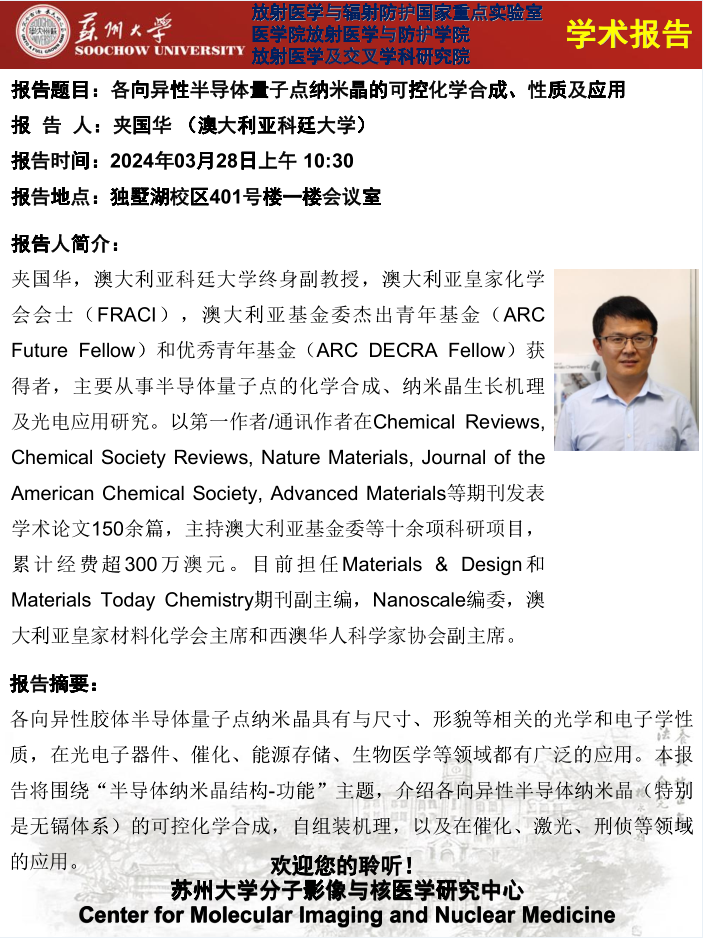 苏州大学
SOOCHOW UNIVERSITY

放射医学与辐射防护国家重点实验室
医学院放射医学与防护学院
放射医学及交叉学科研究院

学术报告

报告题目：各向异性半导体量子点纳米晶的可控化学合成、性质及应用
报 告 人：夹国华 （澳大利亚科廷大学）
报告时间：2024年03月28日上午 10:30
报告地点：独墅湖校区401号楼一楼会议室

报告人简介：

夹国华，澳大利亚科廷大学终身副教授，澳大利亚皇家化学会会士（FRACI），澳大利亚基金委杰出青年基金（ARC Future Fellow）和优秀青年基金（ARC DECRA Fellow）获得者，主要从事半导体量子点的化学合成、纳米晶生长机理及光电应用研究。以第一作者/通讯作者在Chemical Reviews, Chemical Society Reviews, Nature Materials, Journal of the American Chemical Society, Advanced Materials等期刊发表学术论文150余篇，主持澳大利亚基金委等十余项科研项目，累计经费超300万澳元。目前担任Materials & Design和Materials Today Chemistry期刊副主编，Nanoscale编委，澳大利亚皇家材料化学会主席和西澳华人科学家协会副主席。

报告摘要：

各向异性胶体半导体量子点纳米晶具有与尺寸、形貌等相关的光学和电子学性质，在光电子器件、催化、能源存储、生物医学等领域都有广泛的应用。本报告将围绕“半导体纳米晶结构-功能”主题，介绍各向异性半导体纳米晶（特别是无镉体系）的可控化学合成，自组装机理，以及在催化、激光、刑侦等领域的应用。

欢迎您的聆听！
苏州大学分子影像与核医学研究中心
Center for Molecular Imaging and Nuclear Medicine